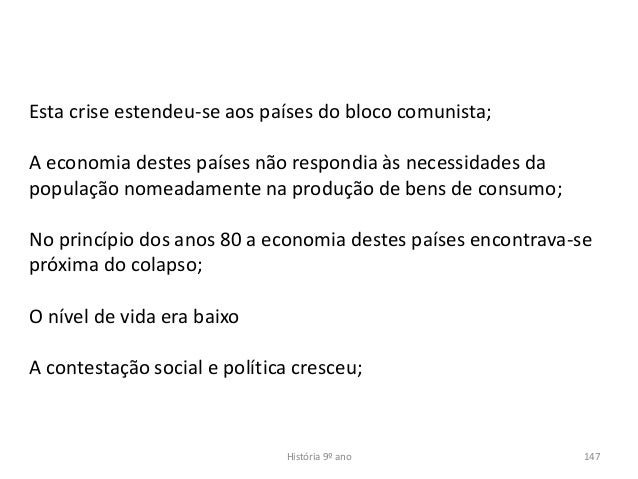 Esta crise estendeu-se aos países do bloco comunista;

A economia destes países não respondia às necessidades da população nomeadamente na produção de bens de consumo;

No princípio dos anos 80 a economia destes países encontrava-se próxima do colapso;

O nível de vida era baixo

A contestação social e política cresceu;

História 9º ano

147